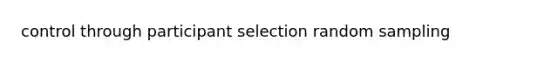 control through participant selection random sampling